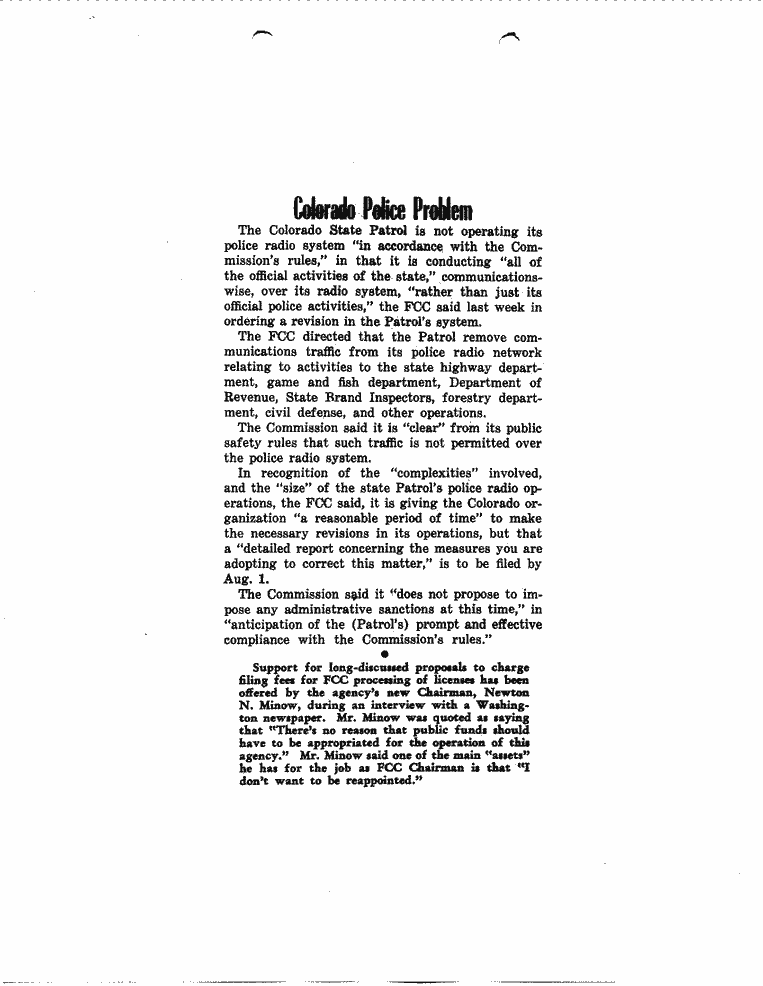 Colorado Police Problem

The Colorado State Patrol is not operating its police radio system "in accordance with the Commission's rules," in that it is conducting "all of the official activities of the state," communications-wise, over its radio system, "rather than just its official police activities," the FCC said last week in ordering a revision in the Patrol's system.

The FCC directed that the Patrol remove communications traffic from its police radio network relating to activities to the state highway department, game and fish department, Department of Revenue, State Brand Inspectors, forestry department, civil defense, and other operations.

The Commission said it is "clear" from its public safety rules that such traffic is not permitted over the police radio system.

In recognition of the "complexities" involved, and the "size" of the state Patrol's police radio operations, the FCC said, it is giving the Colorado organization "a reasonable period of time" to make the necessary revisions in its operations, but that a "detailed report concerning the measures you are adopting to correct this matter," is to be filed by Aug. 1.

The Commission said it "does not propose to impose any administrative sanctions at this time," in "anticipation of the (Patrol's) prompt and effective compliance with the Commission's rules."

Support for long-discussed proposals to charge filing fees for FCC processing of licenses has been offered by the agency's new Chairman, Newton N. Minow, during an interview with a Washington newspaper. Mr. Minow was quoted as saying that "There's no reason that public funds should have to be appropriated for the operation of this agency." Mr. Minow said one of the main "assets" he has for the job as FCC Chairman is that "I don't want to be reappointed."